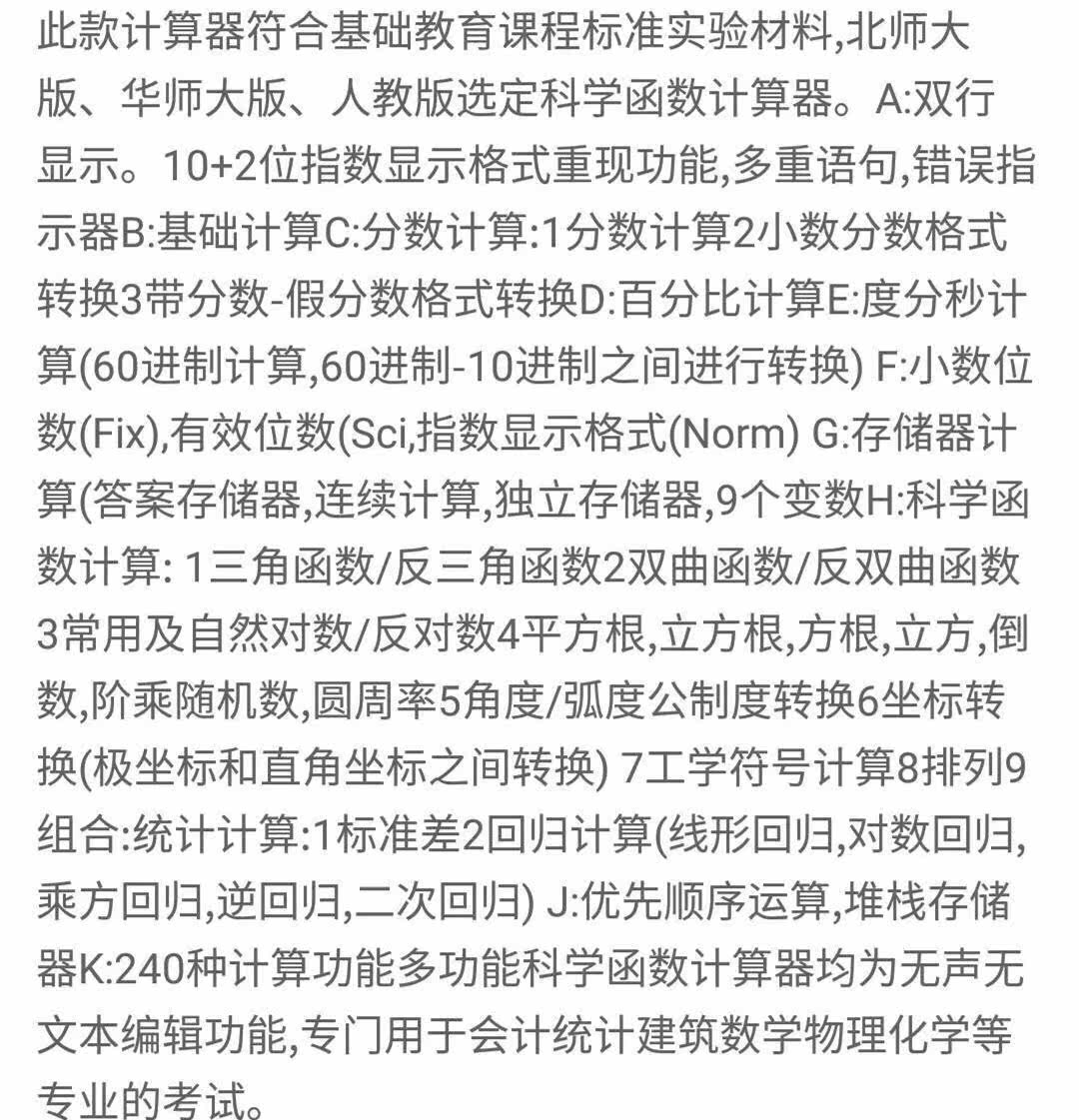 此款计算器符合基础教育课程标准实验材料,北师大版、华师大版、人教版选定科学函数计算器。A:双行显示。10+2位指数显示格式重现功能,多重语句,错误指示器B:基础计算C:分数计算:1分数计算2小数分数格式转换3带分数-假分数格式转换D:百分比计算E:度分秒计算(60进制计算,60进制-10进制之间进行转换) F:小数位数(Fix),有效位数(Sci,指数显示格式(Norm) G:存储器计算(答案存储器,连续计算,独立存储器,9个变数H:科学函数计算: 1三角函数/反三角函数2双曲函数/反双曲函数3常用及自然对数/反对数4平方根,立方根,方根,立方,倒数,阶乘随机数,圆周率5角度/弧度公制度转换6坐标转换(极坐标和直角坐标之间转换) 7工学符号计算8排列9组合:统计计算:1标准差2回归计算(线形回归,对数回归,乘方回归,逆回归,二次回归) J:优先顺序运算,堆栈存储器K:240种计算功能多功能科学函数计算器均为无声无文本编辑功能,专门用于会计统计建筑数学物理化学等专业的考试。